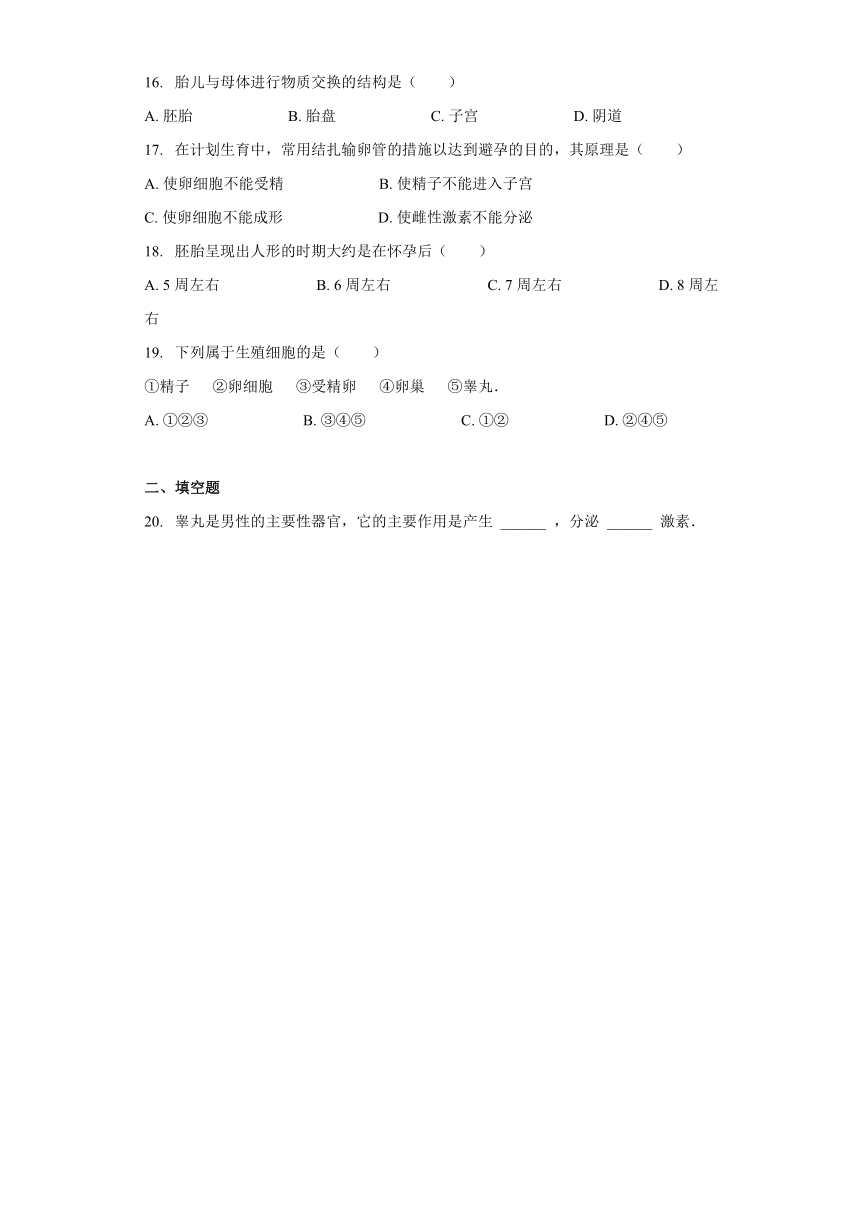 16. 胎儿与母体进行物质交换的结构是（　　）

A. 胚胎　　B. 胎盘　　C. 子宫　　D. 阴道

17. 在计划生育中，常用结扎输卵管的措施以达到避孕的目的，其原理是（　　）

A. 使卵细胞不能受精　　B. 使精子不能进入子宫

C. 使卵细胞不能成形　　D. 使雌性激素不能分泌

18. 胚胎呈现出人形的时期大约是在怀孕后（　　）

A. 5 周左右　　B. 6 周左右　　C. 7 周左右　　D. 8 周左右

19. 下列属于生殖细胞的是（　　）

①精子　②卵细胞　③受精卵　④卵巢　⑤睾丸．

A. ①②③　　B. ③④⑤　　C. ①②　　D. ②④⑤

二、填空题

20. 睾丸是男性的主要性器官，它的主要作用是产生 ______ ，分泌 ______ 激素．